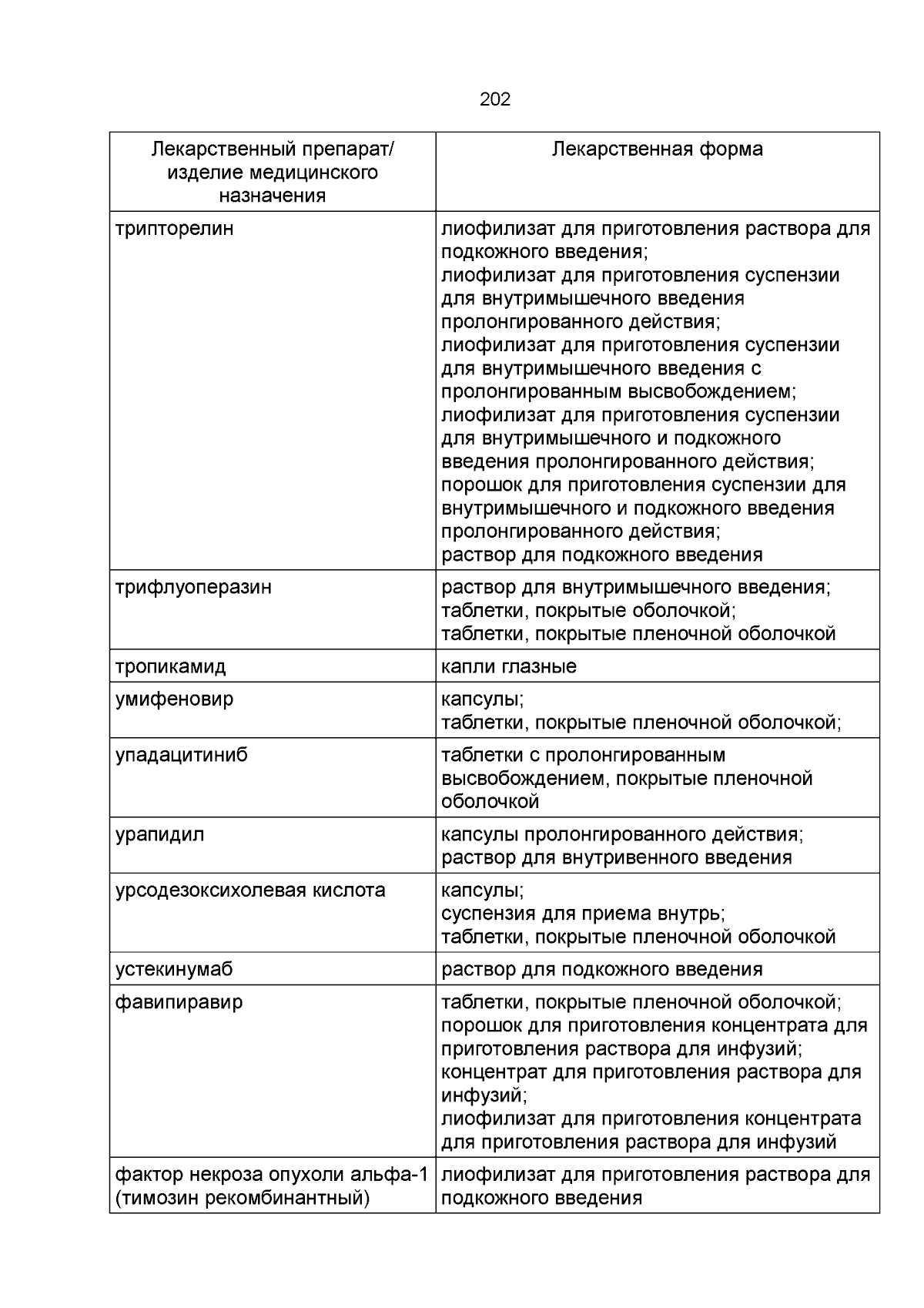 202

| Лекарственный препарат/ изделие медицинского назначения | Лекарственная форма |
|---|---|
| трипторелин | лиофилизат для приготовления раствора для подкожного введения; лиофилизат для приготовления суспензии для внутримышечного введения пролонгированного действия; лиофилизат для приготовления суспензии для внутримышечного введения с пролонгированным высвобождением; лиофилизат для приготовления суспензии для внутримышечного и подкожного введения пролонгированного действия; порошок для приготовления суспензии для внутримышечного и подкожного введения пролонгированного действия; раствор для подкожного введения |
| трифлуоперазин | раствор для внутримышечного введения; таблетки, покрытые оболочкой; таблетки, покрытые пленочной оболочкой |
| тропикамид | капли глазные |
| умифеновир | капсулы; таблетки, покрытые пленочной оболочкой; |
| упадацитиниб | таблетки с пролонгированным высвобождением, покрытые пленочной оболочкой |
| урапидил | капсулы пролонгированного действия; раствор для внутривенного введения |
| урсодезоксихолевая кислота | капсулы; суспензия для приема внутрь; таблетки, покрытые пленочной оболочкой |
| устекинумаб | раствор для подкожного введения |
| фавипиравир | таблетки, покрытые пленочной оболочкой; порошок для приготовления концентрата для приготовления раствора для инфузий; концентрат для приготовления раствора для инфузий; лиофилизат для приготовления концентрата для приготовления раствора для инфузий |
| фактор некроза опухоли альфа-1 (тимозин рекомбинантный) | лиофилизат для приготовления раствора для подкожного введения |